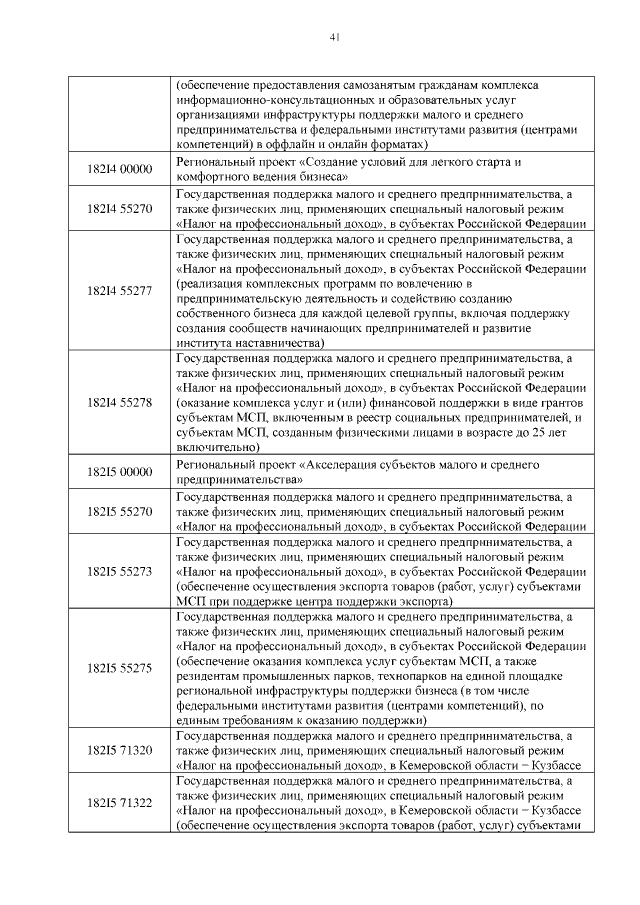 41

|  |  |
|---|---|
|  | (обеспечение предоставления самозанятым гражданам комплекса информационно-консультационных и образовательных услуг организациями инфраструктуры поддержки малого и среднего предпринимательства и федеральными институтами развития (центрами компетенций) в оффлайн и онлайн форматах) |
| 182I4 00000 | Региональный проект «Создание условий для легкого старта и комфортного ведения бизнеса» |
| 182I4 55270 | Государственная поддержка малого и среднего предпринимательства, а также физических лиц, применяющих специальный налоговый режим «Налог на профессиональный доход», в субъектах Российской Федерации |
| 182I4 55277 | Государственная поддержка малого и среднего предпринимательства, а также физических лиц, применяющих специальный налоговый режим «Налог на профессиональный доход», в субъектах Российской Федерации (реализация комплексных программ по вовлечению в предпринимательскую деятельность и содействию созданию собственного бизнеса для каждой целевой группы, включая поддержку создания сообществ начинающих предпринимателей и развитие института наставничества) |
| 182I4 55278 | Государственная поддержка малого и среднего предпринимательства, а также физических лиц, применяющих специальный налоговый режим «Налог на профессиональный доход», в субъектах Российской Федерации (оказание комплекса услуг и (или) финансовой поддержки в виде грантов субъектам МСП, включенным в реестр социальных предпринимателей, и субъектам МСП, созданным физическими лицами в возрасте до 25 лет включительно) |
| 182I5 00000 | Региональный проект «Акселерация субъектов малого и среднего предпринимательства» |
| 182I5 55270 | Государственная поддержка малого и среднего предпринимательства, а также физических лиц, применяющих специальный налоговый режим «Налог на профессиональный доход», в субъектах Российской Федерации |
| 182I5 55273 | Государственная поддержка малого и среднего предпринимательства, а также физических лиц, применяющих специальный налоговый режим «Налог на профессиональный доход», в субъектах Российской Федерации (обеспечение осуществления экспорта товаров (работ, услуг) субъектами МСП при поддержке центра поддержки экспорта) |
| 182I5 55275 | Государственная поддержка малого и среднего предпринимательства, а также физических лиц, применяющих специальный налоговый режим «Налог на профессиональный доход», в субъектах Российской Федерации (обеспечение оказания комплекса услуг субъектам МСП, а также резидентам промышленных парков, технопарков на единой площадке региональной инфраструктуры поддержки бизнеса (в том числе федеральными институтами развития (центрами компетенций), по единым требованиям к оказанию поддержки) |
| 182I5 71320 | Государственная поддержка малого и среднего предпринимательства, а также физических лиц, применяющих специальный налоговый режим «Налог на профессиональный доход», в Кемеровской области − Кузбассе |
| 182I5 71322 | Государственная поддержка малого и среднего предпринимательства, а также физических лиц, применяющих специальный налоговый режим «Налог на профессиональный доход», в Кемеровской области − Кузбассе (обеспечение осуществления экспорта товаров (работ, услуг) субъектами |